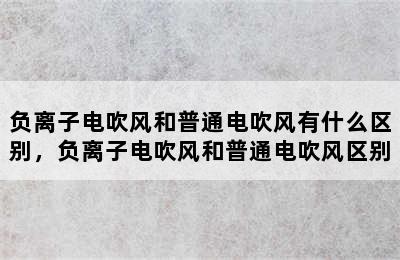 负离子电吹风和普通电吹风有什么区别，负离子电吹风和普通电吹风区别